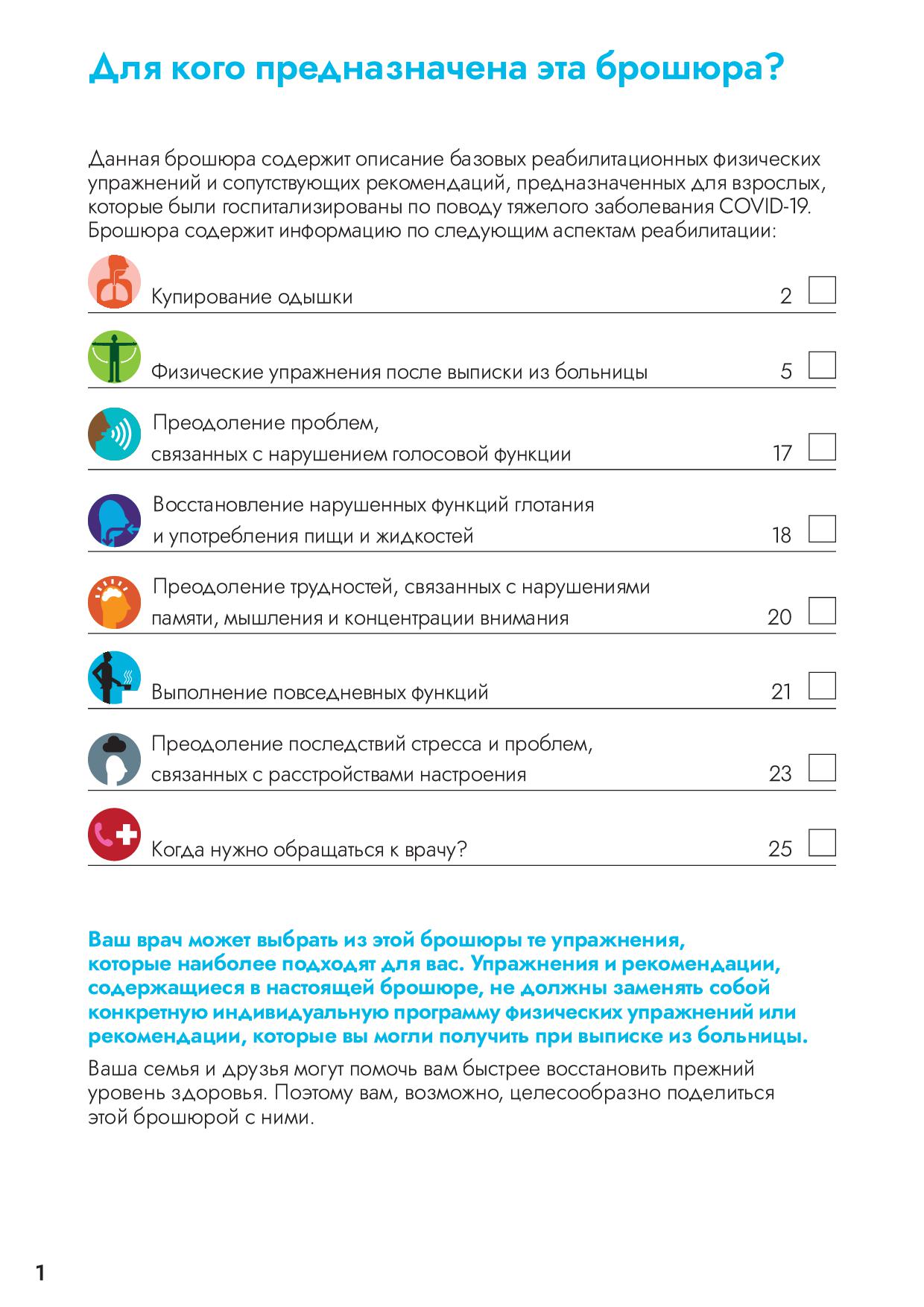 Для кого предназначена эта брошюра?

Данная брошюра содержит описание базовых реабилитационных физических упражнений и сопутствующих рекомендаций, предназначенных для взрослых, которые были госпитализированы по поводу тяжелого заболевания COVID-19. Брошюра содержит информацию по следующим аспектам реабилитации:

Купирование одышки 2

Физические упражнения после выписки из больницы 5

Преодоление проблем, связанных с нарушением голосовой функции 17

Восстановление нарушенных функций глотания и употребления пищи и жидкостей 18

Преодоление трудностей, связанных с нарушениями памяти, мышления и концентрации внимания 20

Выполнение повседневных функций 21

Преодоление последствий стресса и проблем, связанных с расстройствами настроения 23

Когда нужно обращаться к врачу? 25

Ваш врач может выбрать из этой брошюры те упражнения, которые наиболее подходят для вас. Упражнения и рекомендации, содержащиеся в настоящей брошюре, не должны заменять собой конкретную индивидуальную программу физических упражнений или рекомендации, которые вы могли получить при выписке из больницы.

Ваша семья и друзья могут помочь вам быстрее восстановить прежний уровень здоровья. Поэтому вам, возможно, целесообразно поделиться этой брошюрой с ними.

1